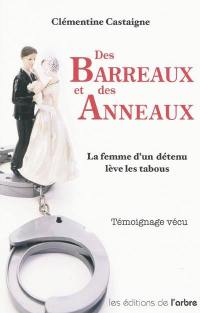 Clémentine Castaigne

Des
BARREAUX
et des
ANNEAUX

La femme d'un détenu lève les tabous

Témoignage vécu

les éditions de l'arbre